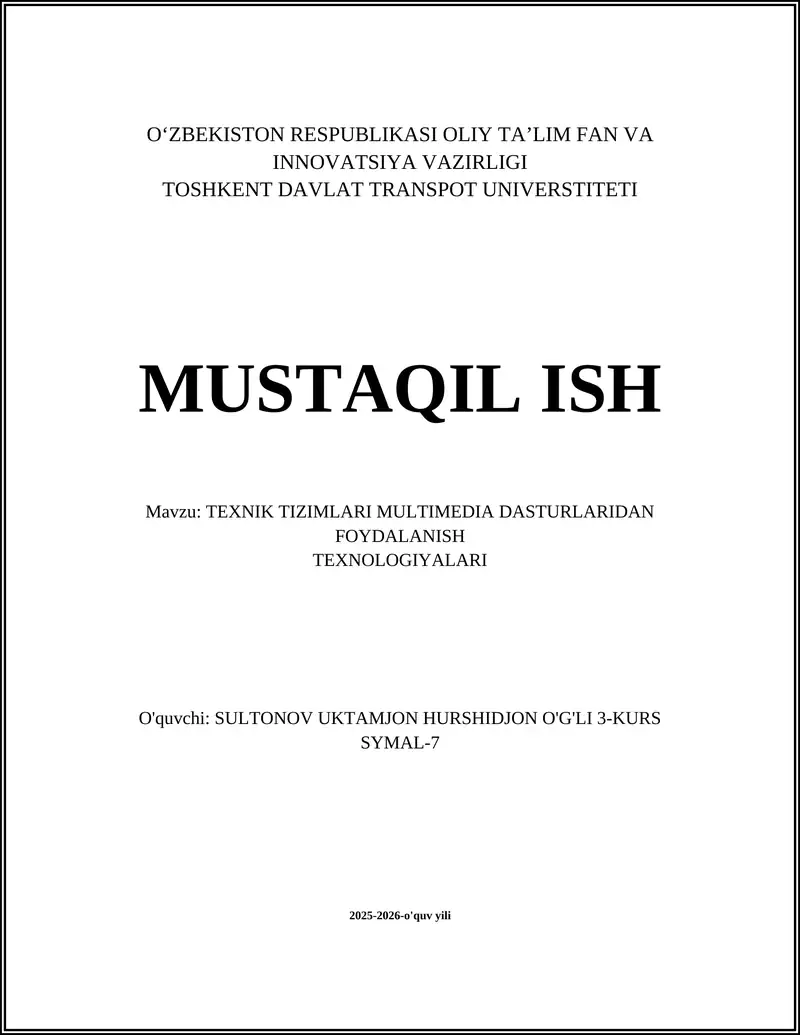 O‘ZBEKISTON RESPUBLIKASI OLIY TA’LIM FAN VA INNOVATSIYA VAZIRLIGI
TOSHKENT DAVLAT TRANSPOT UNIVERSTITETI

MUSTAQIL ISH

Mavzu: TEXNIK TIZIMLARI MULTIMEDIA DASTURLARIDAN FOYDALANISH TEXNOLOGIYALARI

O'quvchi: SULTONOV UKTAMJON HURSHIDJON O'G'LI 3-KURS SYMAL-7

2025-2026-o'quv yili